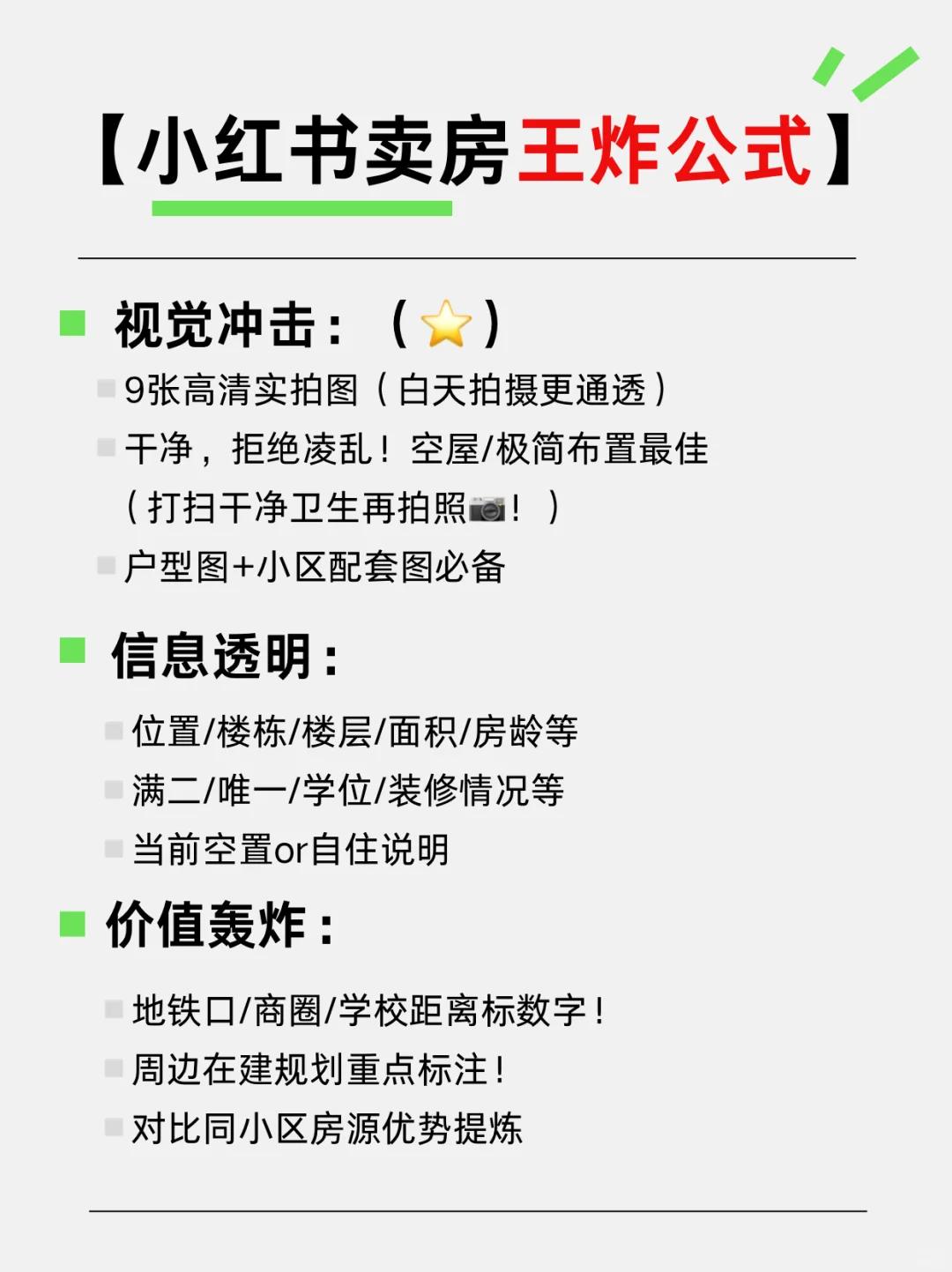 【小红书卖房王炸公式】

视觉冲击：（⭐）

9张高清实拍图（白天拍摄更通透）

干净，拒绝凌乱！空屋/极简布置最佳（打扫干净卫生再拍照📷！）

户型图+小区配套图必备

信息透明：

位置/楼栋/楼层/面积/房龄等

满二/唯一/学位/装修情况等

当前空置or自住说明

价值轰炸：

地铁口/商圈/学校距离标数字！

周边在建规划重点标注！

对比同小区房源优势提炼